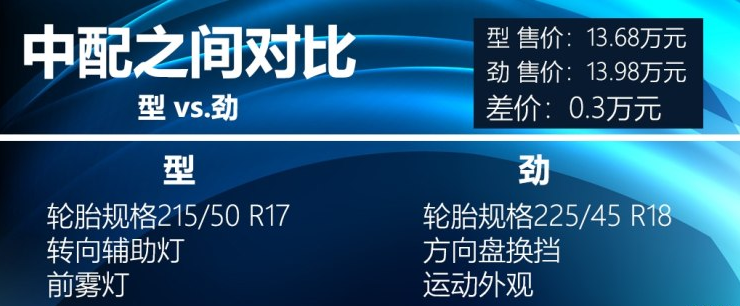 中配之间对比

型 vs.劲

型 售价：13.68万元
劲 售价：13.98万元
差价：0.3万元

型

轮胎规格215/50 R17
转向辅助灯
前雾灯

劲

轮胎规格225/45 R18
方向盘换挡
运动外观